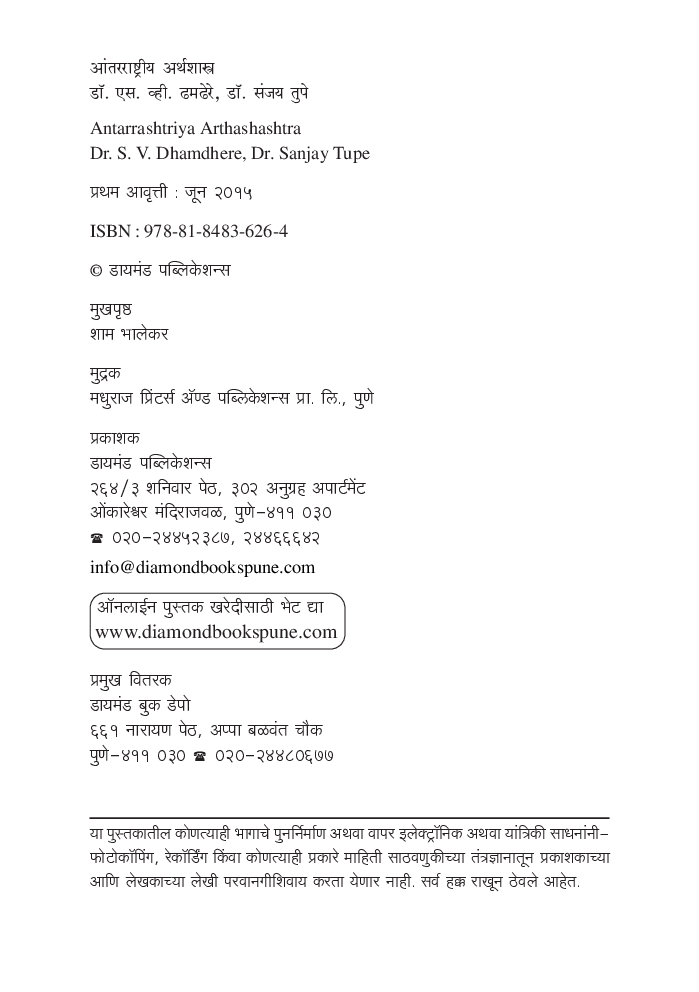 आंतरराष्ट्रीय अर्थशास्त्र
डॉ. एस. व्ही. ढमढेरे, डॉ. संजय तुपे

Antarrashtriya Arthashashtra
Dr. S. V. Dhamdhere, Dr. Sanjay Tupe

प्रथम आवृत्ती : जून २०१५

ISBN : 978-81-8483-626-4

© डायमंड पब्लिकेशन्स

मुखपृष्ठ
शाम भालेकर

मुद्रक
मधुराज प्रिंटर्स अ‍ॅण्ड पब्लिकेशन्स प्रा. लि., पुणे

प्रकाशक
डायमंड पब्लिकेशन्स
२६४/३ शनिवार पेठ, ३०२ अनुग्रह अपार्टमेंट
ओंकारेश्वर मंदिराजवळ, पुणे-४११ ०३०
☎ ०२०-२४४५२३८७, २४४६६६४२
info@diamondbookspune.com

ऑनलाईन पुस्तक खरेदीसाठी भेट द्या
www.diamondbookspune.com

प्रमुख वितरक
डायमंड बुक डेपो
६६१ नारायण पेठ, अप्पा बळवंत चौक
पुणे-४११ ०३० ☎ ०२०-२४४८०६७७

या पुस्तकातील कोणत्याही भागाचे पुनर्निर्माण अथवा वापर इलेक्ट्रॉनिक अथवा यांत्रिकी साधनांनी-फोटोकॉपिंग, रेकॉर्डिंग किंवा कोणत्याही प्रकारे माहिती साठवणुकीच्या तंत्रज्ञानातून प्रकाशकाच्या आणि लेखकाच्या लेखी परवानगीशिवाय करता येणार नाही. सर्व हक्क राखून ठेवले आहेत.